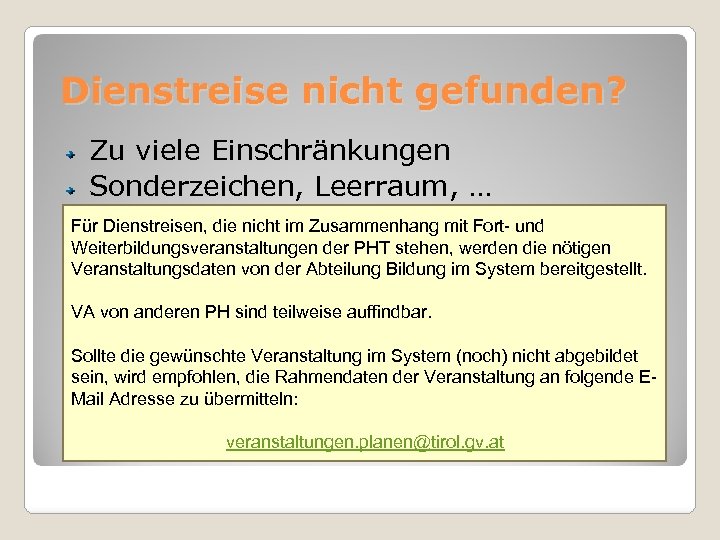 Dienstreise nicht gefunden?

Zu viele Einschränkungen

Sonderzeichen, Leerraum, …

Für Dienstreisen, die nicht im Zusammenhang mit Fort- und Weiterbildungsveranstaltungen der PHT stehen, werden die nötigen Veranstaltungsdaten von der Abteilung Bildung im System bereitgestellt.

VA von anderen PH sind teilweise auffindbar.

Sollte die gewünschte Veranstaltung im System (noch) nicht abgebildet sein, wird empfohlen, die Rahmendaten der Veranstaltung an folgende E-Mail Adresse zu übermitteln:

veranstaltungen.planen@tirol.gv.at